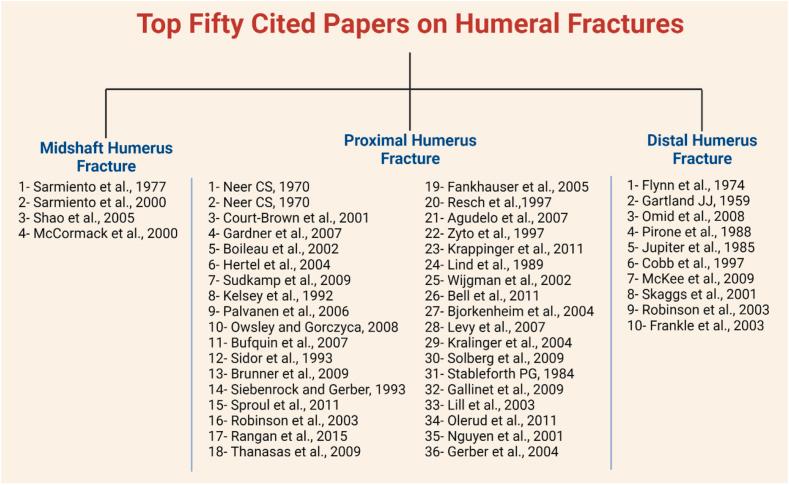 Top Fifty Cited Papers on Humeral Fractures

Midshaft Humerus Fracture

1- Sarmiento et al., 1977
2- Sarmiento et al., 2000
3- Shao et al., 2005
4- McCormack et al., 2000

Proximal Humerus Fracture

1- Neer CS, 1970
2- Neer CS, 1970
3- Court-Brown et al., 2001
4- Gardner et al., 2007
5- Boileau et al., 2002
6- Hertel et al., 2004
7- Sudkamp et al., 2009
8- Kelsey et al., 1992
9- Palvanen et al., 2006
10- Owsley and Gorczyca, 2008
11- Bufquin et al., 2007
12- Sidor et al., 1993
13- Brunner et al., 2009
14- Siebenrock and Gerber, 1993
15- Sproul et al., 2011
16- Robinson et al., 2003
17- Rangan et al., 2015
18- Thanasas et al., 2009

19- Fankhauser et al., 2005
20- Resch et al.,1997
21- Agudelo et al., 2007
22- Zyto et al., 1997
23- Krappinger et al., 2011
24- Lind et al., 1989
25- Wijgman et al., 2002
26- Bell et al., 2011
27- Bjorkenheim et al., 2004
28- Levy et al., 2007
29- Kralinger et al., 2004
30- Solberg et al., 2009
31- Stableforth PG, 1984
32- Gallinet et al., 2009
33- Lill et al., 2003
34- Olerud et al., 2011
35- Nguyen et al., 2001
36- Gerber et al., 2004

Distal Humerus Fracture

1- Flynn et al., 1974
2- Gartland JJ, 1959
3- Omid et al., 2008
4- Pirone et al., 1988
5- Jupiter et al., 1985
6- Cobb et al., 1997
7- McKee et al., 2009
8- Skaggs et al., 2001
9- Robinson et al., 2003
10- Frankle et al., 2003